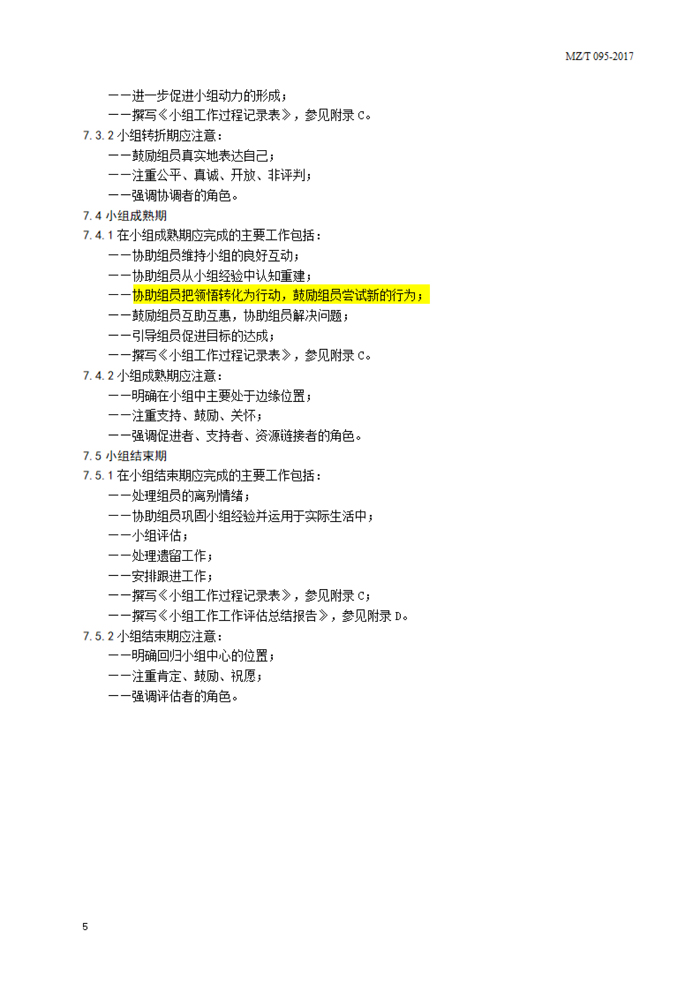 MZ/T 095-2017

——进一步促进小组动力的形成；
——撰写《小组工作过程记录表》，参见附录 C。

7.3.2 小组转折期应注意：
——鼓励组员真实地表达自己；
——注重公平、真诚、开放、非评判；
——强调协调者的角色。

7.4 小组成熟期

7.4.1 在小组成熟期应完成的主要工作包括：
——协助组员维持小组的良好互动；
——协助组员从小组经验中认知重建；
——协助组员把领悟转化为行动，鼓励组员尝试新的行为；
——鼓励组员互助互惠，协助组员解决问题；
——引导组员促进目标的达成；
——撰写《小组工作过程记录表》，参见附录 C。

7.4.2 小组成熟期应注意：
——明确在小组中主要处于边缘位置；
——注重支持、鼓励、关怀；
——强调促进者、支持者、资源链接者的角色。

7.5 小组结束期

7.5.1 在小组结束期应完成的主要工作包括：
——处理组员的离别情绪；
——协助组员巩固小组经验并运用于实际生活中；
——小组评估；
——处理遗留工作；
——安排跟进工作；
——撰写《小组工作过程记录表》，参见附录 C；
——撰写《小组工作工作评估总结报告》，参见附录 D。

7.5.2 小组结束期应注意：
——明确回归小组中心的位置；
——注重肯定、鼓励、祝愿；
——强调评估者的角色。

5